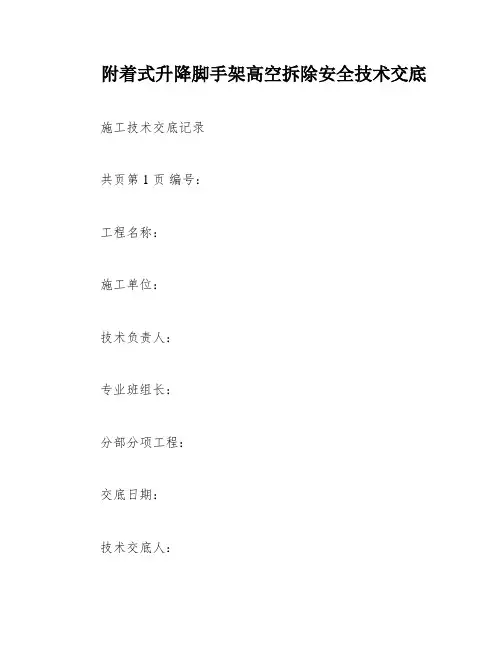 附着式升降脚手架高空拆除安全技术交底

施工技术交底记录

共页第 1 页 编号：

工程名称：

施工单位：

技术负责人：

专业班组长：

分部分项工程：

交底日期：

技术交底人：